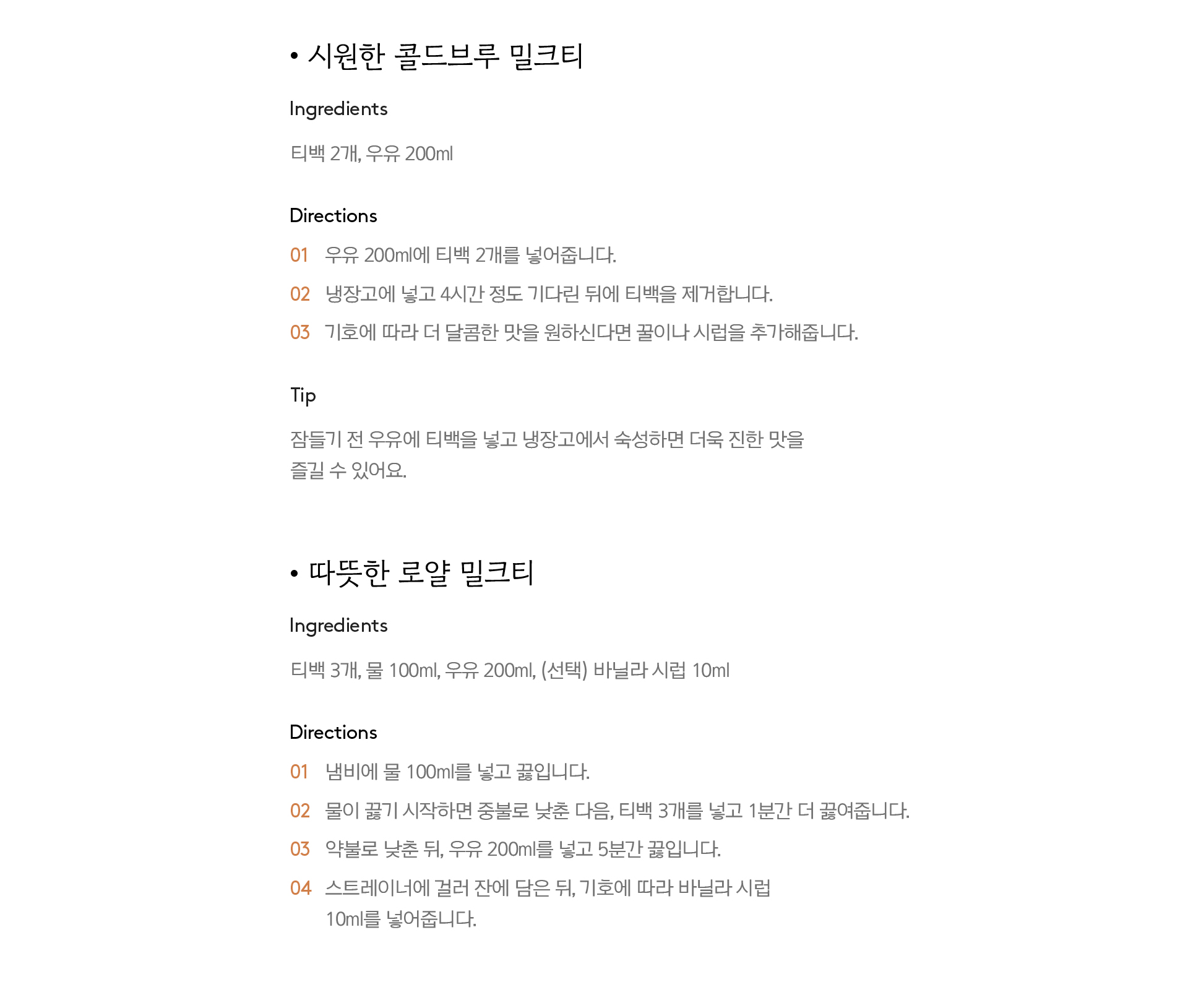 • 시원한 콜드브루 밀크티

Ingredients

티백 2개, 우유 200ml

Directions

01 우유 200ml에 티백 2개를 넣어줍니다.

02 냉장고에 넣고 4시간 정도 기다린 뒤에 티백을 제거합니다.

03 기호에 따라 더 달콤한 맛을 원하신다면 꿀이나 시럽을 추가해줍니다.

Tip

잠들기 전 우유에 티백을 넣고 냉장고에서 숙성하면 더욱 진한 맛을 즐길 수 있어요.

• 따뜻한 로얄 밀크티

Ingredients

티백 3개, 물 100ml, 우유 200ml, (선택) 바닐라 시럽 10ml

Directions

01 냄비에 물 100ml를 넣고 끓입니다.

02 물이 끓기 시작하면 중불로 낮춘 다음, 티백 3개를 넣고 1분간 더 끓여줍니다.

03 약불로 낮춘 뒤, 우유 200ml를 넣고 5분간 끓입니다.

04 스트레이너에 걸러 잔에 담은 뒤, 기호에 따라 바닐라 시럽 10ml를 넣어줍니다.